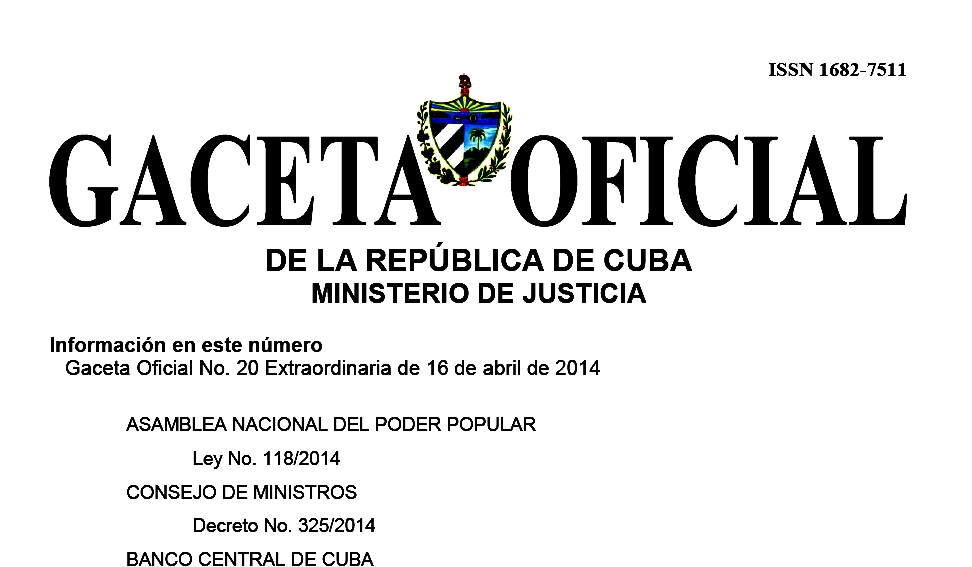 ISSN 1682-7511

GACETA OFICIAL

DE LA REPÚBLICA DE CUBA
MINISTERIO DE JUSTICIA

Información en este número
Gaceta Oficial No. 20 Extraordinaria de 16 de abril de 2014

ASAMBLEA NACIONAL DEL PODER POPULAR

Ley No. 118/2014

CONSEJO DE MINISTROS

Decreto No. 325/2014

BANCO CENTRAL DE CUBA